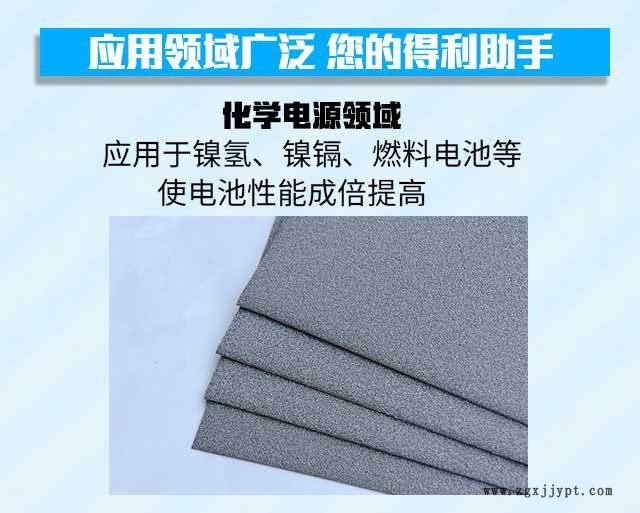 应用领域广泛 您的得利助手

化学电源领域
应用于镍氢、镍镉、燃料电池等
使电池性能成倍提高

www.zgxjjypt.com